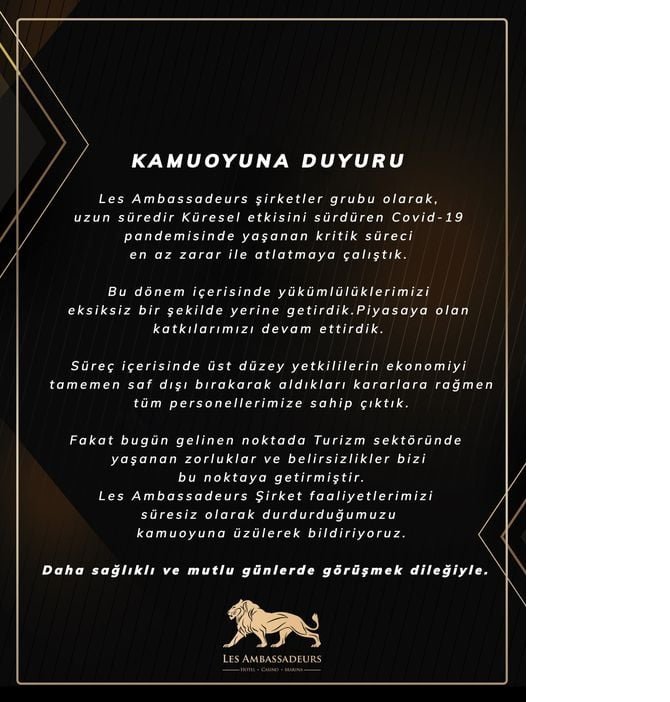 KAMUOYUNA DUYURU

Les Ambassadeurs şirketler grubu olarak, uzun süredir Küresel etkisini sürdüren Covid-19 pandemisinde yaşanan kritik süreci en az zarar ile atlatmaya çalıştık.

Bu dönem içerisinde yükümlülüklerimizi eksiksiz bir şekilde yerine getirdik.Piyasaya olan katkılarımızı devam ettirdik.

Süreç içerisinde üst düzey yetkililerin ekonomiyi tamemen saf dışı bırakarak aldıkları kararlara rağmen tüm personellerimize sahip çıktık.

Fakat bugün gelinen noktada Turizm sektöründe yaşanan zorluklar ve belirsizlikler bizi bu noktaya getirmiştir.
Les Ambassadeurs Şirket faaliyetlerimizi süresiz olarak durdurduğumuzu kamuoyuna üzülerek bildiriyoruz.

Daha sağlıklı ve mutlu günlerde görüşmek dileğiyle.

LES AMBASSADEURS
HOTEL • CASINO • MARINA